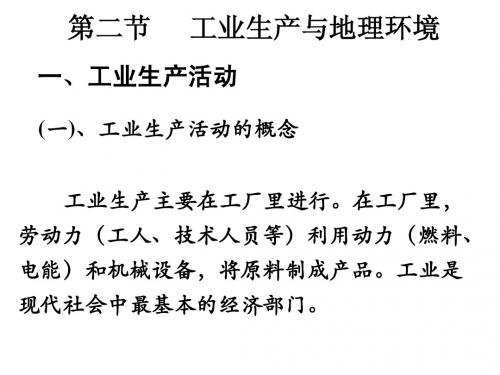 第二节　工业生产与地理环境

一、工业生产活动

(一)、工业生产活动的概念

工业生产主要在工厂里进行。在工厂里，劳动力（工人、技术人员等）利用动力（燃料、电能）和机械设备，将原料制成产品。工业是现代社会中最基本的经济部门。